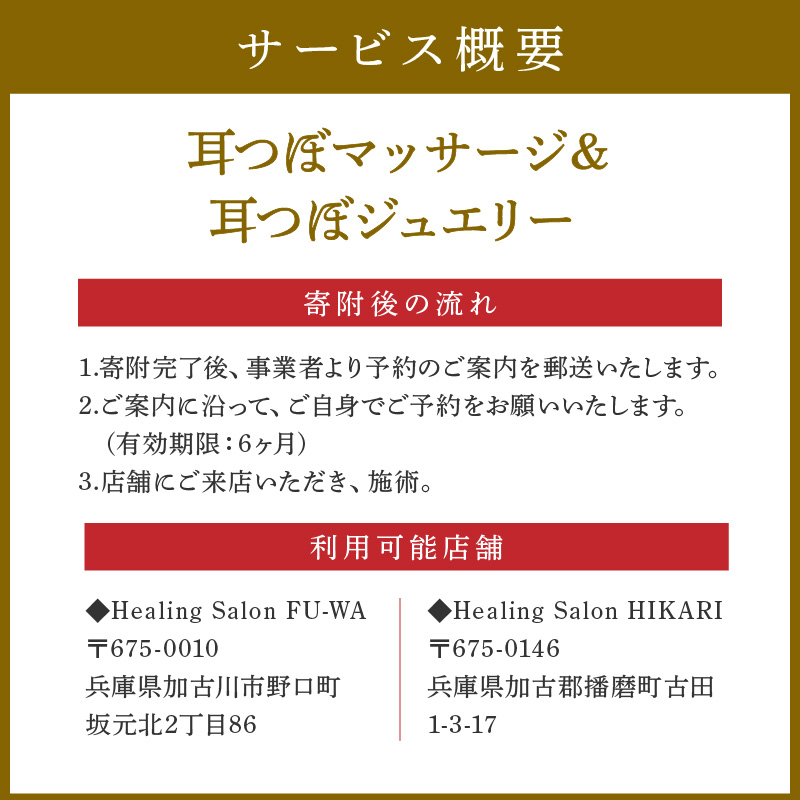 サービス概要

耳つぼマッサージ&
耳つぼジュエリー

寄附後の流れ

1.寄附完了後、事業者より予約のご案内を郵送いたします。
2.ご案内に沿って、ご自身でご予約をお願いいたします。
（有効期限：6ヶ月）
3.店舗にご来店いただき、施術。

利用可能店舗

◆Healing Salon FU-WA
〒675-0010
兵庫県加古川市野口町
坂元北2丁目86

◆Healing Salon HIKARI
〒675-0146
兵庫県加古郡播磨町古田
1-3-17